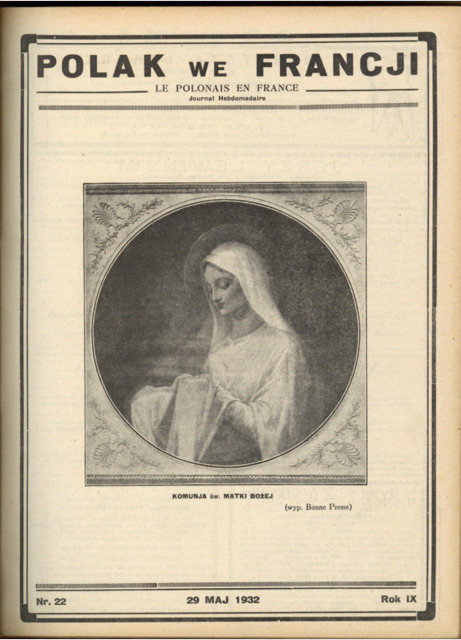 POLAK WE FRANCJI

LE POLONAIS EN FRANCE

Journal Hebdomadaire

KOMUNJA św. MATKI BOŻEJ

(wyp. Bonne Presse)

Nr. 22

29 MAJ 1932

Rok IX